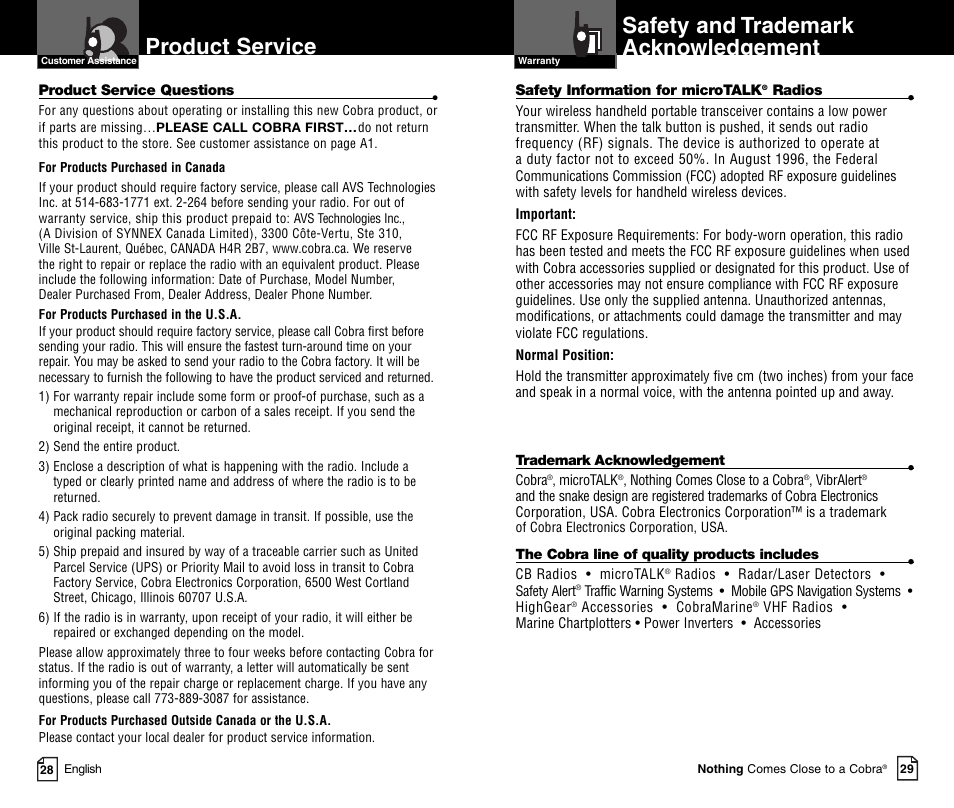 Customer Assistance

Product Service

Product Service Questions

For any questions about operating or installing this new Cobra product, or if parts are missing…PLEASE CALL COBRA FIRST…do not return this product to the store. See customer assistance on page A1.

For Products Purchased in Canada

If your product should require factory service, please call AVS Technologies Inc. at 514-683-1771 ext. 2-264 before sending your radio. For out of warranty service, ship this product prepaid to: AVS Technologies Inc., (A Division of SYNNEX Canada Limited), 3300 Côte-Vertu, Ste 310, Ville St-Laurent, Québec, CANADA H4R 2B7, www.cobra.ca. We reserve the right to repair or replace the radio with an equivalent product. Please include the following information: Date of Purchase, Model Number, Dealer Purchased From, Dealer Address, Dealer Phone Number.

For Products Purchased in the U.S.A.

If your product should require factory service, please call Cobra first before sending your radio. This will ensure the fastest turn-around time on your repair. You may be asked to send your radio to the Cobra factory. It will be necessary to furnish the following to have the product serviced and returned.

1) For warranty repair include some form or proof-of purchase, such as a mechanical reproduction or carbon of a sales receipt. If you send the original receipt, it cannot be returned.

2) Send the entire product.

3) Enclose a description of what is happening with the radio. Include a typed or clearly printed name and address of where the radio is to be returned.

4) Pack radio securely to prevent damage in transit. If possible, use the original packing material.

5) Ship prepaid and insured by way of a traceable carrier such as United Parcel Service (UPS) or Priority Mail to avoid loss in transit to Cobra Factory Service, Cobra Electronics Corporation, 6500 West Cortland Street, Chicago, Illinois 60707 U.S.A.

6) If the radio is in warranty, upon receipt of your radio, it will either be repaired or exchanged depending on the model.

Please allow approximately three to four weeks before contacting Cobra for status. If the radio is out of warranty, a letter will automatically be sent informing you of the repair charge or replacement charge. If you have any questions, please call 773-889-3087 for assistance.

For Products Purchased Outside Canada or the U.S.A.

Please contact your local dealer for product service information.

28 English

Warranty

Safety and Trademark Acknowledgement

Safety Information for microTALK® Radios

Your wireless handheld portable transceiver contains a low power transmitter. When the talk button is pushed, it sends out radio frequency (RF) signals. The device is authorized to operate at a duty factor not to exceed 50%. In August 1996, the Federal Communications Commission (FCC) adopted RF exposure guidelines with safety levels for handheld wireless devices.

Important:

FCC RF Exposure Requirements: For body-worn operation, this radio has been tested and meets the FCC RF exposure guidelines when used with Cobra accessories supplied or designated for this product. Use of other accessories may not ensure compliance with FCC RF exposure guidelines. Use only the supplied antenna. Unauthorized antennas, modifications, or attachments could damage the transmitter and may violate FCC regulations.

Normal Position:

Hold the transmitter approximately five cm (two inches) from your face and speak in a normal voice, with the antenna pointed up and away.

Trademark Acknowledgement

Cobra®, microTALK®, Nothing Comes Close to a Cobra®, VibrAlert® and the snake design are registered trademarks of Cobra Electronics Corporation, USA. Cobra Electronics Corporation™ is a trademark of Cobra Electronics Corporation, USA.

The Cobra line of quality products includes

CB Radios • microTALK® Radios • Radar/Laser Detectors • Safety Alert® Traffic Warning Systems • Mobile GPS Navigation Systems • HighGear® Accessories • CobraMarine® VHF Radios • Marine Chartplotters • Power Inverters • Accessories

Nothing Comes Close to a Cobra® 29